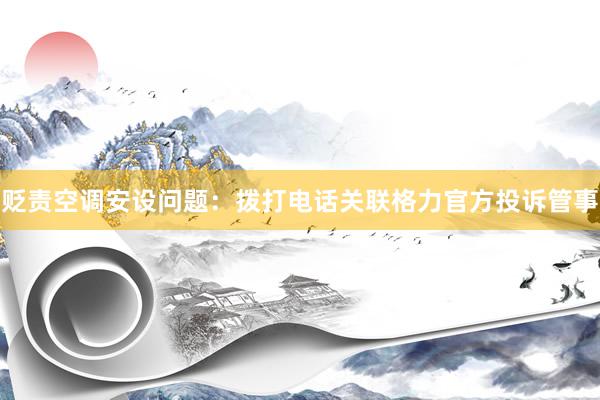 贬责空调安设问题：拨打电话关联格力官方投诉管事